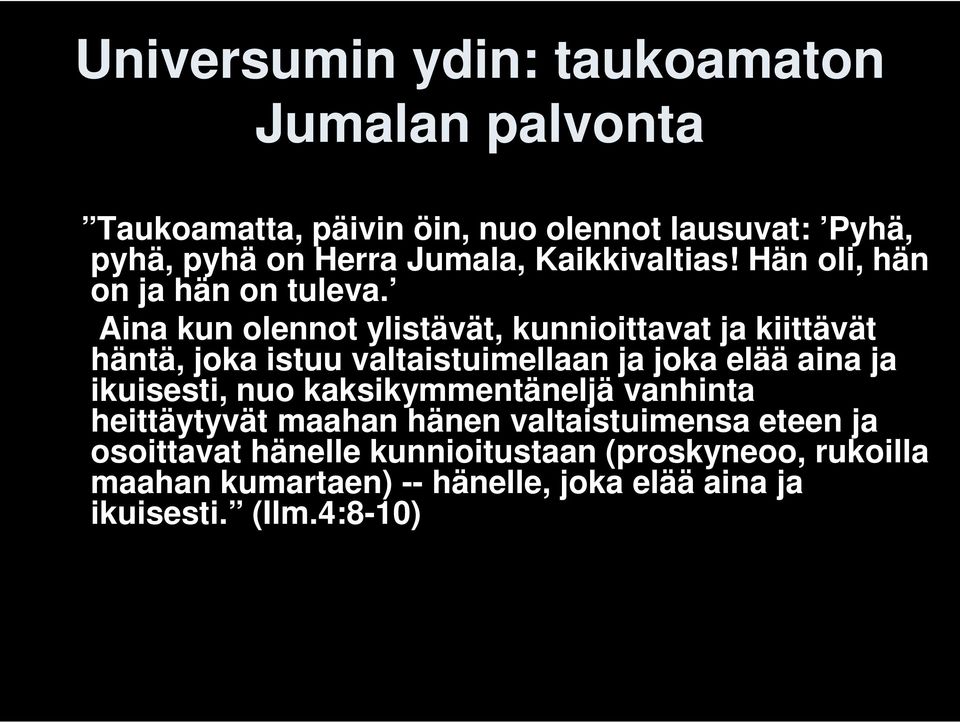 Universumin ydin: taukoamaton Jumalan palvonta

”Taukoamatta, päivin öin, nuo olennot lausuvat: ’Pyhä, pyhä, pyhä on Herra Jumala, Kaikkivaltias! Hän oli, hän on ja hän on tuleva.’

Aina kun olennot ylistävät, kunnioittavat ja kiittävät häntä, joka istuu valtaistuimellaan ja joka elää aina ja ikuisesti, nuo kaksikymmentäneljä vanhinta heittäytyvät maahan hänen valtaistuimensa eteen ja osoittavat hänelle kunnioitustaan (proskyneoo, rukoilla maahan kumartaen) -- hänelle, joka elää aina ja ikuisesti.” (Ilm.4:8-10)